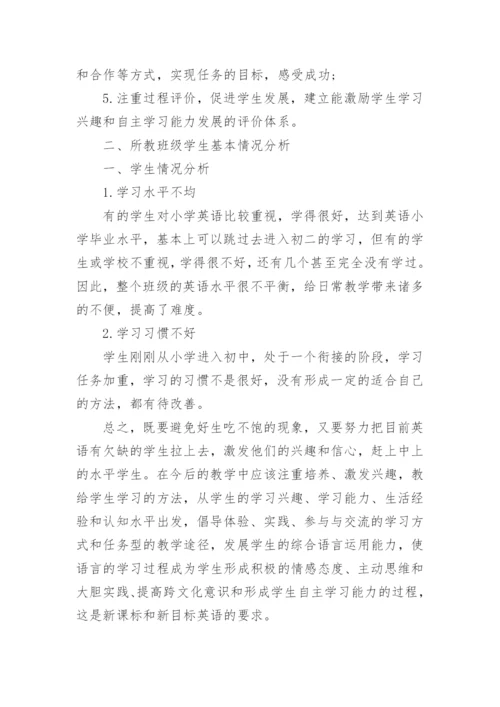 和合作等方式，实现任务的目标，感受成功；

5.注重过程评价，促进学生发展，建立能激励学生学习兴趣和自主学习能力发展的评价体系。

二、所教班级学生基本情况分析

一、学生情况分析

1.学习水平不均

有的学生对小学英语比较重视，学得很好，达到英语小学毕业水平，基本上可以跳过去进入初二的学习，但有的学生或学校不重视，学得很不好，还有几个甚至完全没有学过。因此，整个班级的英语水平很不平衡，给日常教学带来诸多的不便，提高了难度。

2.学习习惯不好

学生刚刚从小学进入初中，处于一个衔接的阶段，学习任务加重，学习的习惯不是很好，没有形成一定的适合自己的方法，都有待改善。

总之，既要避免好生吃不饱的现象，又要努力把目前英语有欠缺的学生拉上去，激发他们的兴趣和信心，赶上中上的水平学生。在今后的教学中应该注重培养、激发兴趣，教给学生学习的方法，从学生的学习兴趣、学习能力、生活经验和认知水平出发，倡导体验、实践、参与与交流的学习方式和任务型的教学途径，发展学生的综合语言运用能力，使语言的学习过程成为学生形成积极的情感态度、主动思维和大胆实践、提高跨文化意识和形成学生自主学习能力的过程，这是新课标和新目标英语的要求。